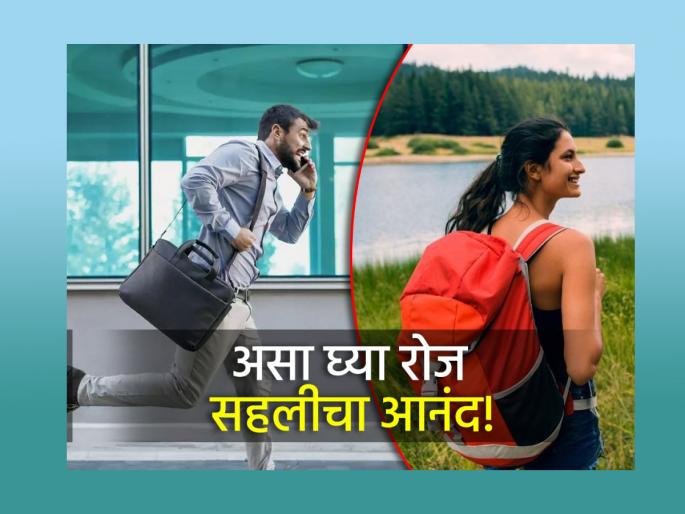 असा घ्या रोज़
सहलीचा आनंद!